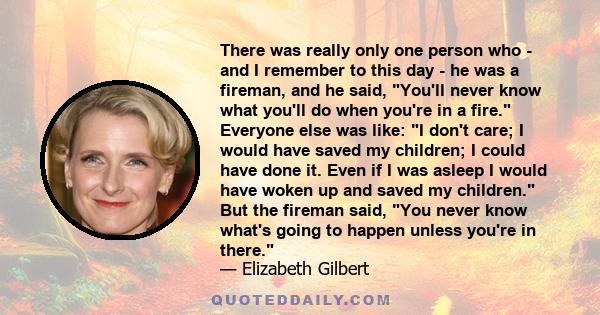 There was really only one person who - and I remember to this day - he was a fireman, and he said, "You'll never know what you'll do when you're in a fire." Everyone else was like: "I don't care; I would have saved my children; I could have done it. Even if I was asleep I would have woken up and saved my children." But the fireman said, "You never know what's going to happen unless you're in there."
— Elizabeth Gilbert

QUOTEDDAILY.COM